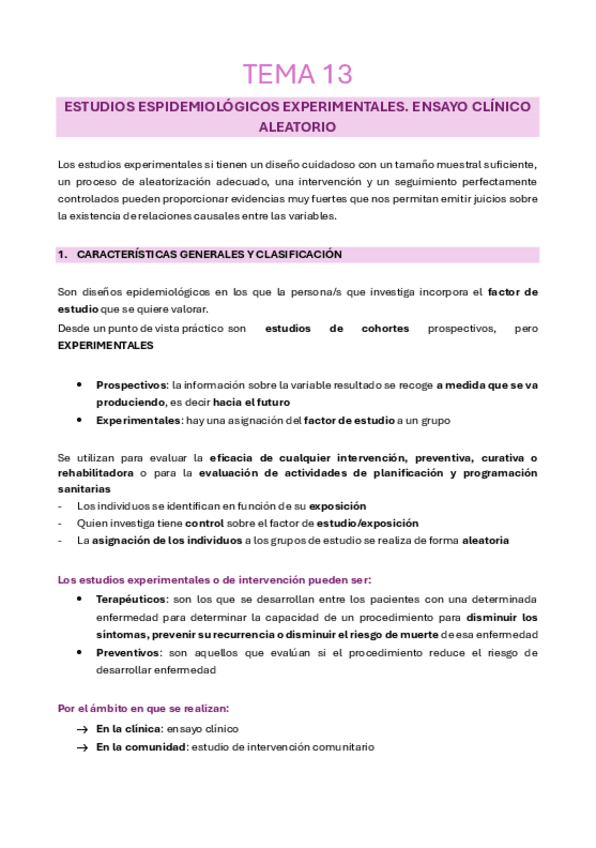 TEMA 13

ESTUDIOS ESPIDEMIOLÓGICOS EXPERIMENTALES. ENSAYO CLÍNICO ALEATORIO

Los estudios experimentales si tienen un diseño cuidadoso con un tamaño muestral suficiente, un proceso de aleatorización adecuado, una intervención y un seguimiento perfectamente controlados pueden proporcionar evidencias muy fuertes que nos permitan emitir juicios sobre la existencia de relaciones causales entre las variables.

1. CARACTERÍSTICAS GENERALES Y CLASIFICACIÓN

Son diseños epidemiológicos en los que la persona/s que investiga incorpora el factor de estudio que se quiere valorar.
Desde un punto de vista práctico son estudios de cohortes prospectivos, pero EXPERIMENTALES

• Prospectivos: la información sobre la variable resultado se recoge a medida que se va produciendo, es decir hacia el futuro
• Experimentales: hay una asignación del factor de estudio a un grupo

Se utilizan para evaluar la eficacia de cualquier intervención, preventiva, curativa o rehabilitadora o para la evaluación de actividades de planificación y programación sanitarias
- Los individuos se identifican en función de su exposición
- Quien investiga tiene control sobre el factor de estudio/exposición
- La asignación de los individuos a los grupos de estudio se realiza de forma aleatoria

Los estudios experimentales o de intervención pueden ser:
• Terapéuticos: son los que se desarrollan entre los pacientes con una determinada enfermedad para determinar la capacidad de un procedimiento para disminuir los síntomas, prevenir su recurrencia o disminuir el riesgo de muerte de esa enfermedad
• Preventivos: son aquellos que evalúan si el procedimiento reduce el riesgo de desarrollar enfermedad

Por el ámbito en que se realizan:
→ En la clínica: ensayo clínico
→ En la comunidad: estudio de intervención comunitario